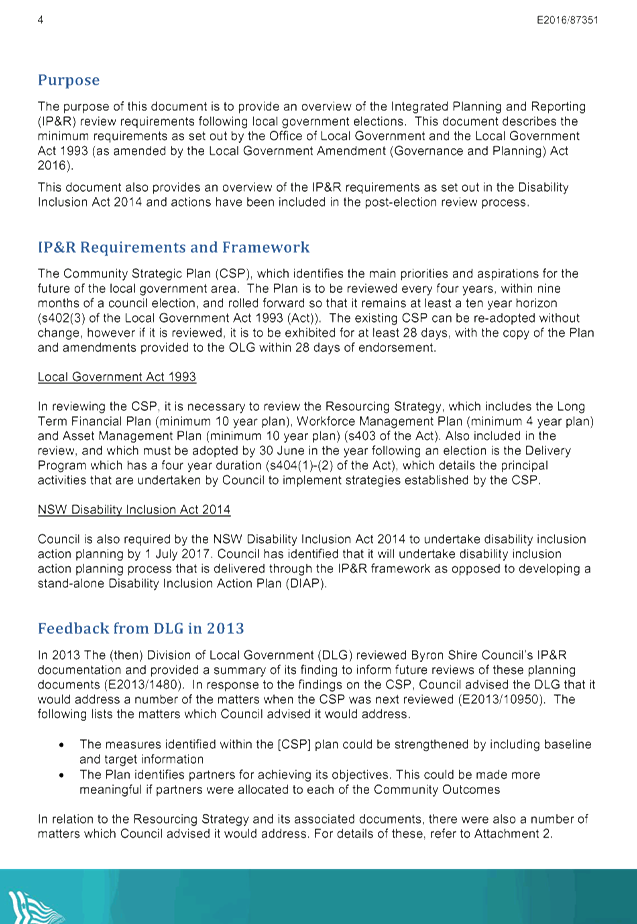 4

E2016/87351

Purpose

The purpose of this document is to provide an overview of the Integrated Planning and Reporting (IP&R) review requirements following local government elections. This document describes the minimum requirements as set out by the Office of Local Government and the Local Government Act 1993 (as amended by the Local Government Amendment (Governance and Planning) Act 2016).

This document also provides an overview of the IP&R requirements as set out in the Disability Inclusion Act 2014 and actions have been included in the post-election review process.

IP&R Requirements and Framework

The Community Strategic Plan (CSP), which identifies the main priorities and aspirations for the future of the local government area. The Plan is to be reviewed every four years, within nine months of a council election, and rolled forward so that it remains at least a ten year horizon (s402(3) of the Local Government Act 1993 (Act)). The existing CSP can be re-adopted without change, however if it is reviewed, it is to be exhibited for at least 28 days, with the copy of the Plan and amendments provided to the OLG within 28 days of endorsement.

Local Government Act 1993

In reviewing the CSP, it is necessary to review the Resourcing Strategy, which includes the Long Term Financial Plan (minimum 10 year plan), Workforce Management Plan (minimum 4 year plan) and Asset Management Plan (minimum 10 year plan) (s403 of the Act). Also included in the review, and which must be adopted by 30 June in the year following an election is the Delivery Program which has a four year duration (s404(1)-(2) of the Act), which details the principal activities that are undertaken by Council to implement strategies established by the CSP.

NSW Disability Inclusion Act 2014

Council is also required by the NSW Disability Inclusion Act 2014 to undertake disability inclusion action planning by 1 July 2017. Council has identified that it will undertake disability inclusion action planning process that is delivered through the IP&R framework as opposed to developing a stand-alone Disability Inclusion Action Plan (DIAP).

Feedback from DLG in 2013

In 2013 The (then) Division of Local Government (DLG) reviewed Byron Shire Council's IP&R documentation and provided a summary of its finding to inform future reviews of these planning documents (E2013/1480). In response to the findings on the CSP, Council advised the DLG that it would address a number of the matters when the CSP was next reviewed (E2013/10950). The following lists the matters which Council advised it would address.

• The measures identified within the [CSP] plan could be strengthened by including baseline and target information
• The Plan identifies partners for achieving its objectives. This could be made more meaningful if partners were allocated to each of the Community Outcomes

In relation to the Resourcing Strategy and its associated documents, there were also a number of matters which Council advised it would address. For details of these, refer to Attachment 2.